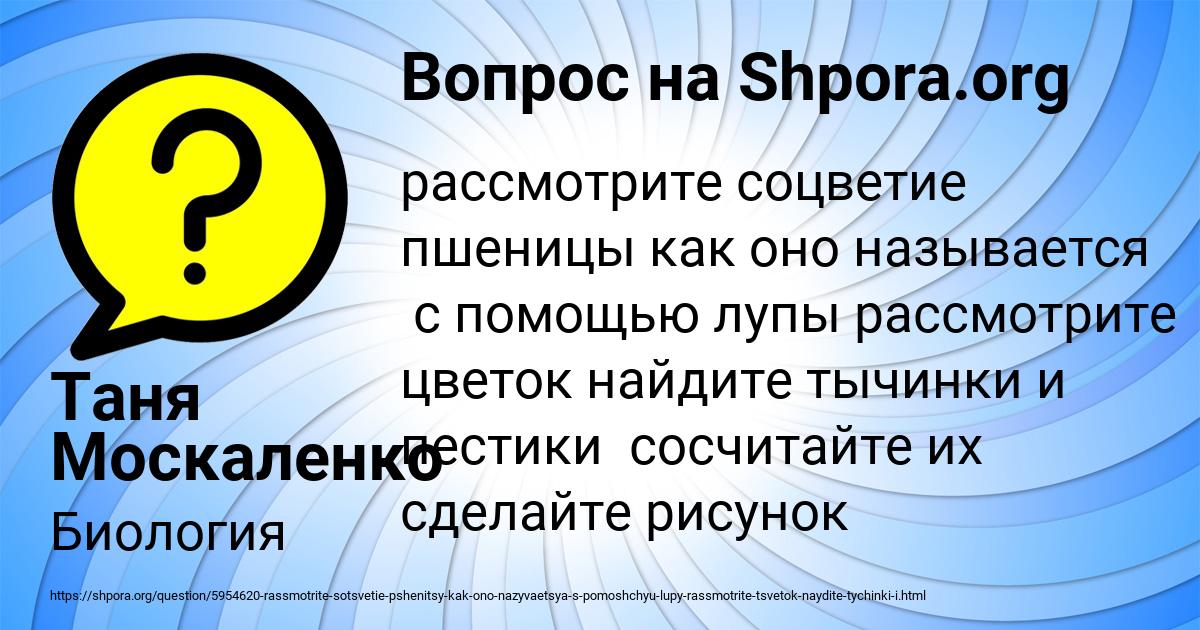 Вопрос на Shpora.org

рассмотрите соцветие пшеницы как оно называется с помощью лупы рассмотрите цветок найдите тычинки и пестики сосчитайте их сделайте рисунок

Таня Москаленко

Биология

https://shpora.org/question/5954620-rassmotrite-sotsvetie-pshenitsy-kak-ono-nazyvaetsya-s-pomoshchyu-lupy-rassmotrite-tsvetok-naydite-tychinki-i.html